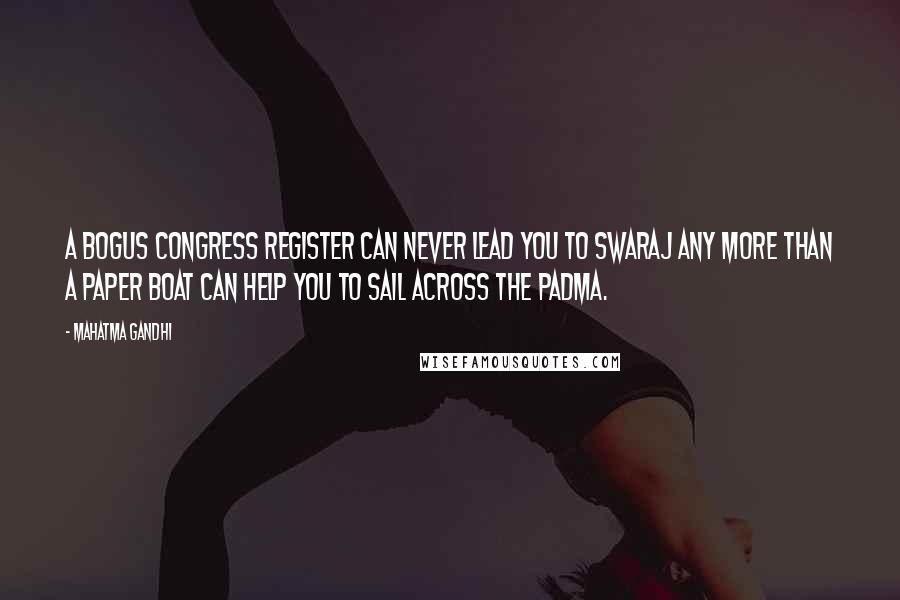 A BOGUS CONGRESS REGISTER CAN NEVER LEAD YOU TO SWARAJ ANY MORE THAN A PAPER BOAT CAN HELP YOU TO SAIL ACROSS THE PADMA.

- MAHATMA GANDHI

WISEFAMOUSQUOTES.COM